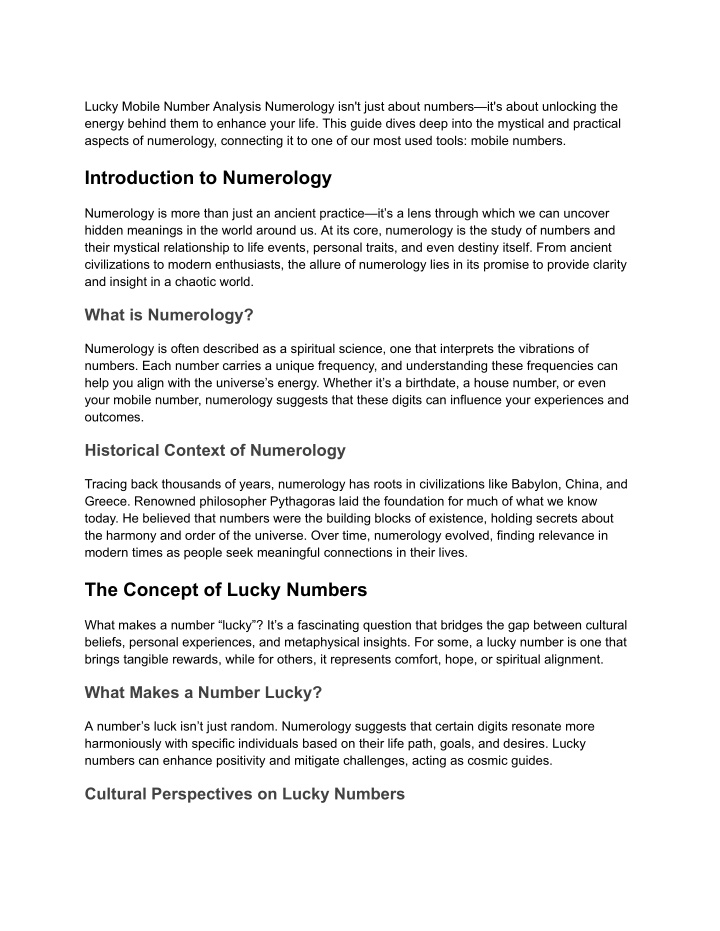 Lucky Mobile Number Analysis Numerology isn't just about numbers—it's about unlocking the energy behind them to enhance your life. This guide dives deep into the mystical and practical aspects of numerology, connecting it to one of our most used tools: mobile numbers.

Introduction to Numerology

Numerology is more than just an ancient practice—it's a lens through which we can uncover hidden meanings in the world around us. At its core, numerology is the study of numbers and their mystical relationship to life events, personal traits, and even destiny itself. From ancient civilizations to modern enthusiasts, the allure of numerology lies in its promise to provide clarity and insight in a chaotic world.

What is Numerology?

Numerology is often described as a spiritual science, one that interprets the vibrations of numbers. Each number carries a unique frequency, and understanding these frequencies can help you align with the universe's energy. Whether it's a birthdate, a house number, or even your mobile number, numerology suggests that these digits can influence your experiences and outcomes.

Historical Context of Numerology

Tracing back thousands of years, numerology has roots in civilizations like Babylon, China, and Greece. Renowned philosopher Pythagoras laid the foundation for much of what we know today. He believed that numbers were the building blocks of existence, holding secrets about the harmony and order of the universe. Over time, numerology evolved, finding relevance in modern times as people seek meaningful connections in their lives.

The Concept of Lucky Numbers

What makes a number "lucky"? It's a fascinating question that bridges the gap between cultural beliefs, personal experiences, and metaphysical insights. For some, a lucky number is one that brings tangible rewards, while for others, it represents comfort, hope, or spiritual alignment.

What Makes a Number Lucky?

A number's luck isn't just random. Numerology suggests that certain digits resonate more harmoniously with specific individuals based on their life path, goals, and desires. Lucky numbers can enhance positivity and mitigate challenges, acting as cosmic guides.

Cultural Perspectives on Lucky Numbers